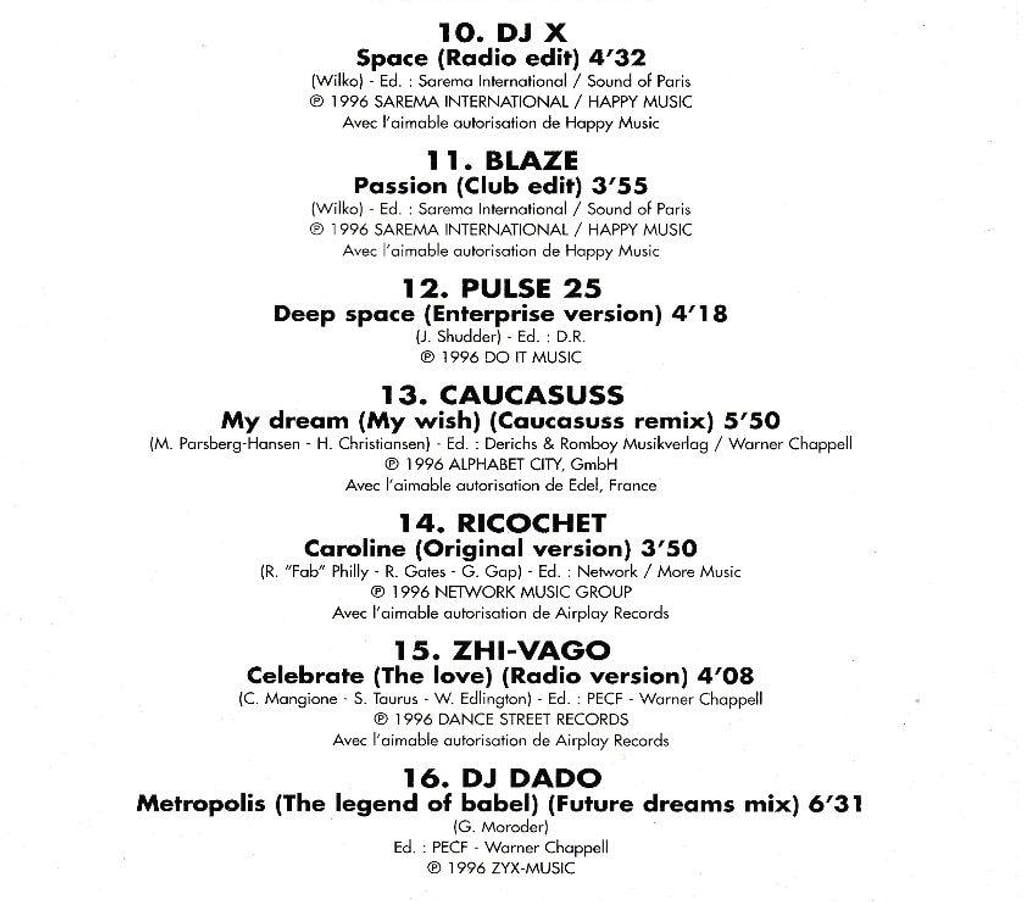 10. DJ X
Space (Radio edit) 4'32
(Wilko) - Ed. : Sarema International / Sound of Paris
℗ 1996 SAREMA INTERNATIONAL / HAPPY MUSIC
Avec l'aimable autorisation de Happy Music

11. BLAZE
Passion (Club edit) 3'55
(Wilko) - Ed. : Sarema International / Sound of Paris
℗ 1996 SAREMA INTERNATIONAL / HAPPY MUSIC
Avec l'aimable autorisation de Happy Music

12. PULSE 25
Deep space (Enterprise version) 4'18
(J. Shudder) - Ed. : D.R.
℗ 1996 DO IT MUSIC

13. CAUCASUSS
My dream (My wish) (Caucasuss remix) 5'50
(M. Parsberg-Hansen - H. Christiansen) - Ed. : Derichs & Romboy Musikverlag / Warner Chappell
℗ 1996 ALPHABET CITY, GmbH
Avec l'aimable autorisation de Edel, France

14. RICOCHET
Caroline (Original version) 3'50
(R. "Fab" Philly - R. Gates - G. Gap) - Ed. : Network / More Music
℗ 1996 NETWORK MUSIC GROUP
Avec l'aimable autorisation de Airplay Records

15. ZHI-VAGO
Celebrate (The love) (Radio version) 4'08
(C. Mangione - S. Taurus - W. Edlington) - Ed. : PECF - Warner Chappell
℗ 1996 DANCE STREET RECORDS
Avec l'aimable autorisation de Airplay Records

16. DJ DADO
Metropolis (The legend of babel) (Future dreams mix) 6'31
(G. Moroder)
Ed. : PECF - Warner Chappell
℗ 1996 ZYX-MUSIC